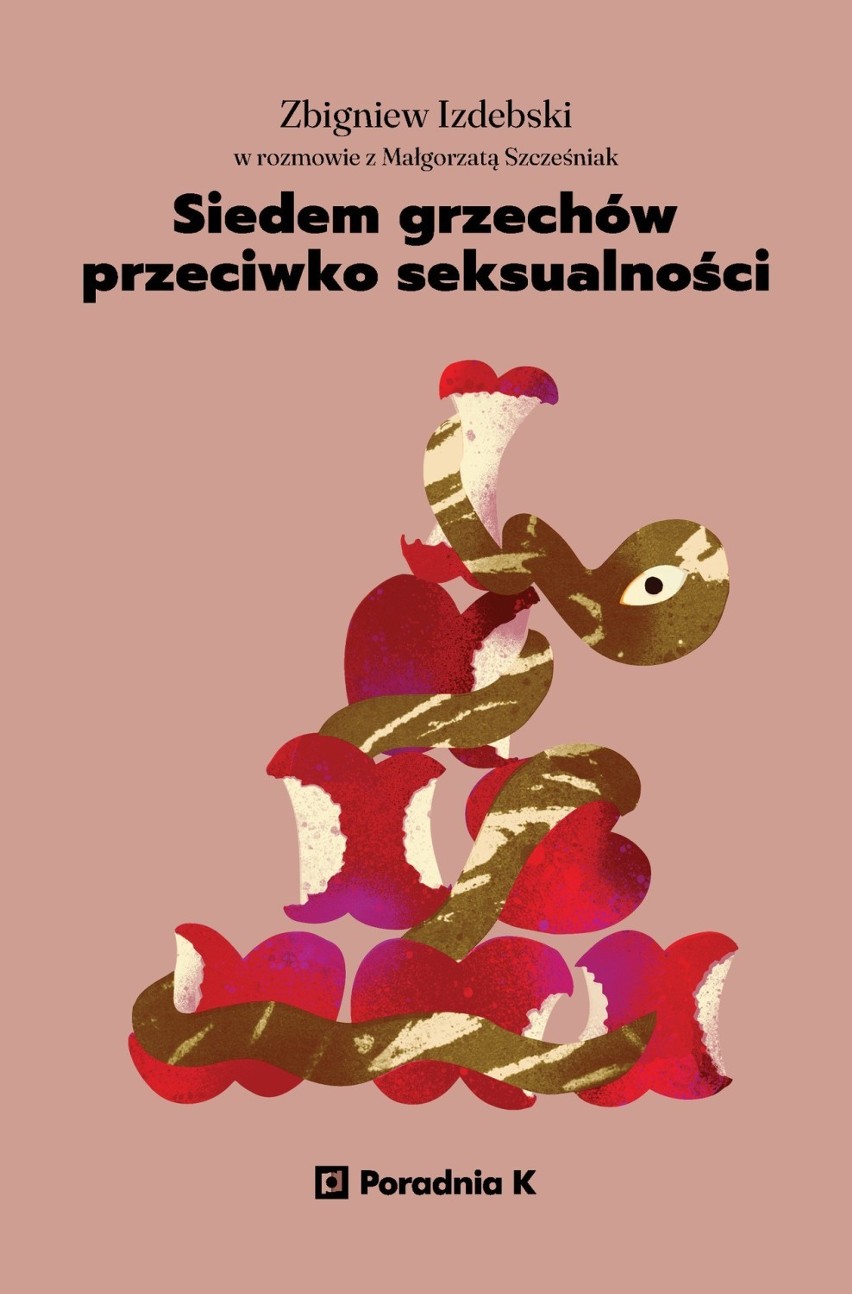 Zbigniew Izdebski
w rozmowie z Małgorzatą Szcześniak
Siedem grzechów przeciwko seksualności

Poradnia K